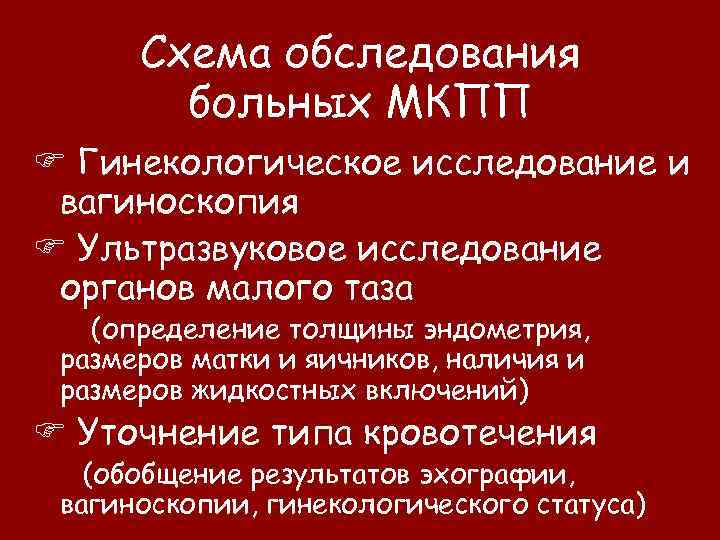 Схема обследования больных МКПП

☞ Гинекологическое исследование и вагиноскопия

☞ Ультразвуковое исследование органов малого таза

(определение толщины эндометрия, размеров матки и яичников, наличия и размеров жидкостных включений)

☞ Уточнение типа кровотечения

(обобщение результатов эхографии, вагиноскопии, гинекологического статуса)